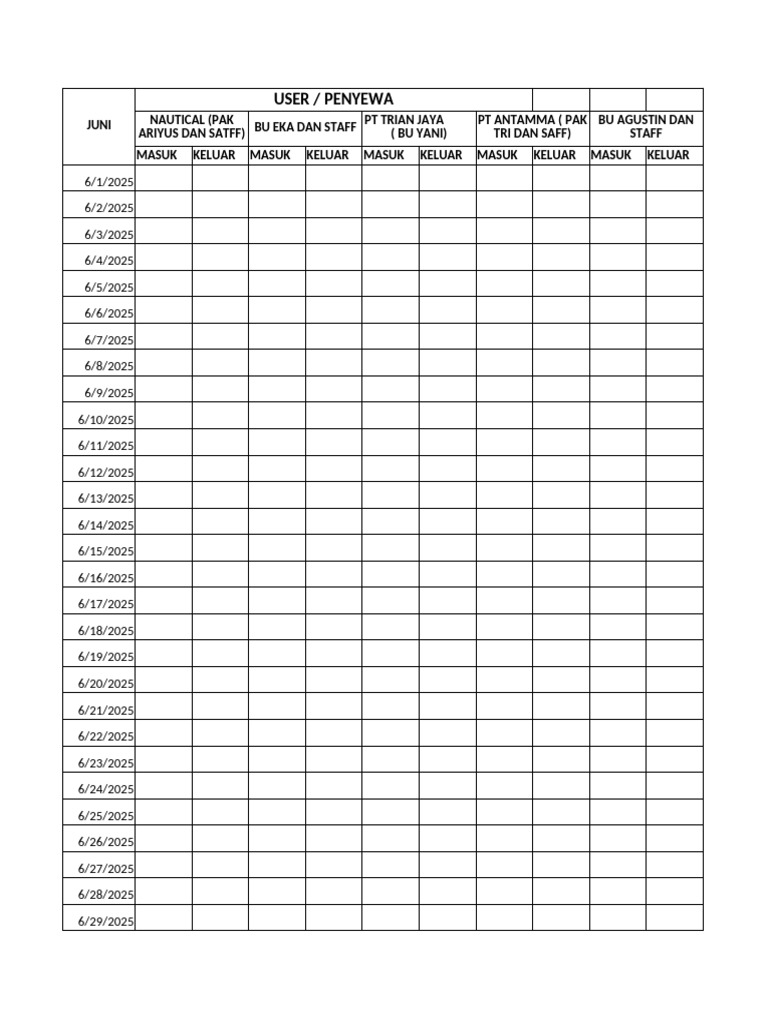 | JUNI | USER / PENYEWA | | | | | | | | | |
|---|---|---|---|---|---|---|---|---|---|---|
| | NAUTICAL (PAK ARIYUS DAN SATFF) | | BU EKA DAN STAFF | | PT TRIAN JAYA ( BU YANI) | | PT ANTAMMA ( PAK TRI DAN SAFF) | | BU AGUSTIN DAN STAFF | |
| | MASUK | KELUAR | MASUK | KELUAR | MASUK | KELUAR | MASUK | KELUAR | MASUK | KELUAR |
| 6/1/2025 | | | | | | | | | | |
| 6/2/2025 | | | | | | | | | | |
| 6/3/2025 | | | | | | | | | | |
| 6/4/2025 | | | | | | | | | | |
| 6/5/2025 | | | | | | | | | | |
| 6/6/2025 | | | | | | | | | | |
| 6/7/2025 | | | | | | | | | | |
| 6/8/2025 | | | | | | | | | | |
| 6/9/2025 | | | | | | | | | | |
| 6/10/2025 | | | | | | | | | | |
| 6/11/2025 | | | | | | | | | | |
| 6/12/2025 | | | | | | | | | | |
| 6/13/2025 | | | | | | | | | | |
| 6/14/2025 | | | | | | | | | | |
| 6/15/2025 | | | | | | | | | | |
| 6/16/2025 | | | | | | | | | | |
| 6/17/2025 | | | | | | | | | | |
| 6/18/2025 | | | | | | | | | | |
| 6/19/2025 | | | | | | | | | | |
| 6/20/2025 | | | | | | | | | | |
| 6/21/2025 | | | | | | | | | | |
| 6/22/2025 | | | | | | | | | | |
| 6/23/2025 | | | | | | | | | | |
| 6/24/2025 | | | | | | | | | | |
| 6/25/2025 | | | | | | | | | | |
| 6/26/2025 | | | | | | | | | | |
| 6/27/2025 | | | | | | | | | | |
| 6/28/2025 | | | | | | | | | | |
| 6/29/2025 | | | | | | | | | | |